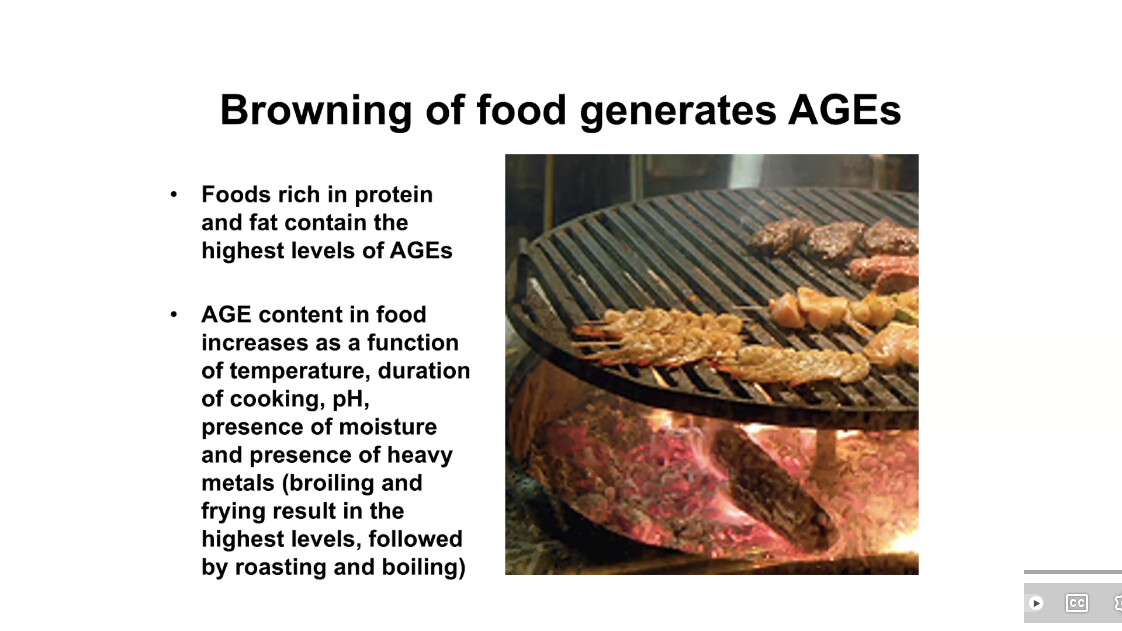 Browning of food generates AGEs

• Foods rich in protein and fat contain the highest levels of AGEs

• AGE content in food increases as a function of temperature, duration of cooking, pH, presence of moisture and presence of heavy metals (broiling and frying result in the highest levels, followed by roasting and boiling)

CC